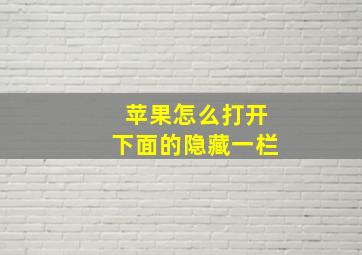 苹果怎么打开
下面的隐藏一栏